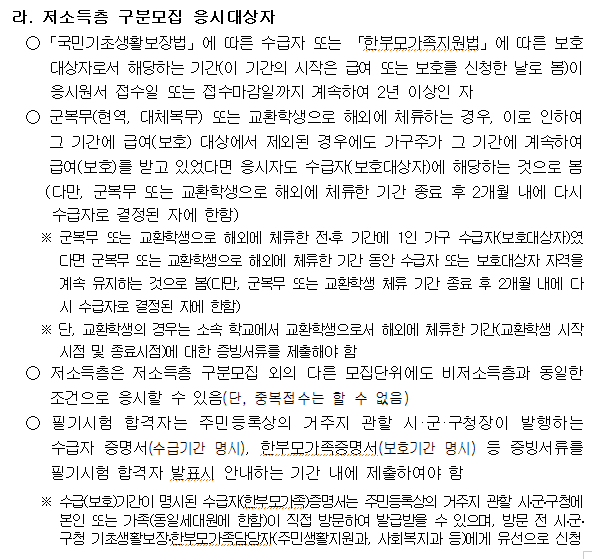 라. 저소득층 구분모집 응시대상자

○ 「국민기초생활보장법」에 따른 수급자 또는 「한부모가족지원법」에 따른 보호대상자로서 해당하는 기간(이 기간의 시작은 급여 또는 보호를 신청한 날로 봄)이 응시원서 접수일 또는 접수마감일까지 계속하여 2년 이상인 자

○ 군복무(현역, 대체복무) 또는 교환학생으로 해외에 체류하는 경우, 이로 인하여 그 기간에 급여(보호) 대상에서 제외된 경우에도 가구주가 그 기간에 계속하여 급여(보호)를 받고 있었다면 응시자도 수급자(보호대상자)에 해당하는 것으로 봄 (다만, 군복무 또는 교환학생으로 해외에 체류한 기간 종료 후 2개월 내에 다시 수급자로 결정된 자에 한함)

※ 군복무 또는 교환학생으로 해외에 체류한 전·후 기간에 1인 가구 수급자(보호대상자)였다면 군복무 또는 교환학생으로 해외에 체류한 기간 동안 수급자 또는 보호대상자 자격을 계속 유지하는 것으로 봄(다만, 군복무 또는 교환학생 체류 기간 종료 후 2개월 내에 다시 수급자로 결정된 자에 한함)

※ 단, 교환학생의 경우는 소속 학교에서 교환학생으로서 해외에 체류한 기간(교환학생 시작시점 및 종료시점)에 대한 증빙서류를 제출해야 함

○ 저소득층은 저소득층 구분모집 외의 다른 모집단위에도 비저소득층과 동일한 조건으로 응시할 수 있음(단, 중복접수는 할 수 없음)

○ 필기시험 합격자는 주민등록상의 거주지 관할 시·군·구청장이 발행하는 수급자 증명서(수급기간 명시), 한부모가족증명서(보호기간 명시) 등 증빙서류를 필기시험 합격자 발표시 안내하는 기간 내에 제출하여야 함

※ 수급(보호)기간이 명시된 수급자(한부모가족)증명서는 주민등록상의 거주지 관할 시·군·구청에 본인 또는 가족(동일세대원에 한함)이 직접 방문하여 발급받을 수 있으며, 방문 전 시·군·구청 기초생활보장·한부모가족담당자(주민생활지원과, 사회복지과 등)에게 유선으로 신청